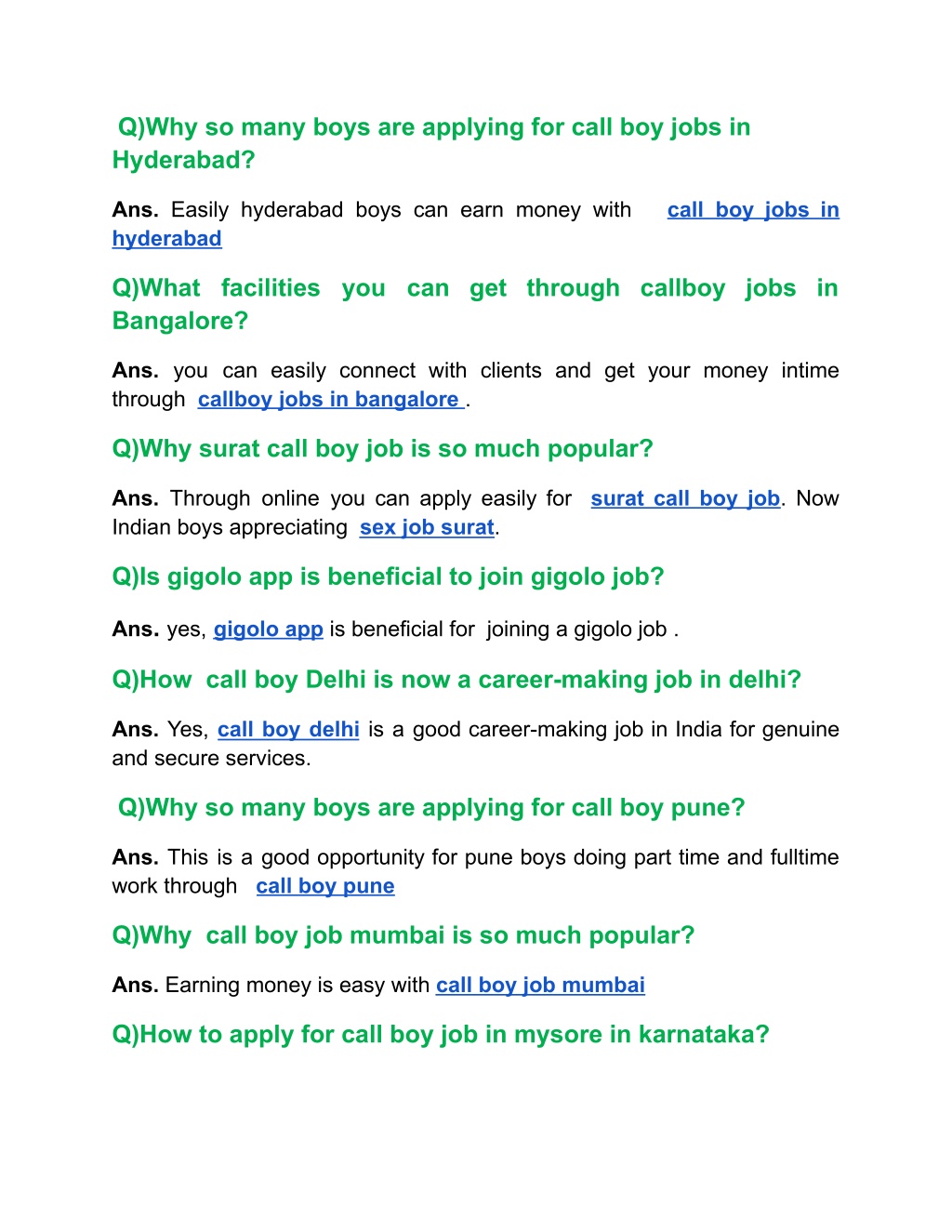 Q)Why so many boys are applying for call boy jobs in Hyderabad?

Ans. Easily hyderabad boys can earn money with call boy jobs in hyderabad

Q)What facilities you can get through callboy jobs in Bangalore?

Ans. you can easily connect with clients and get your money intime through callboy jobs in bangalore .

Q)Why surat call boy job is so much popular?

Ans. Through online you can apply easily for surat call boy job. Now Indian boys appreciating sex job surat.

Q)Is gigolo app is beneficial to join gigolo job?

Ans. yes, gigolo app is beneficial for joining a gigolo job .

Q)How call boy Delhi is now a career-making job in delhi?

Ans. Yes, call boy delhi is a good career-making job in India for genuine and secure services.

Q)Why so many boys are applying for call boy pune?

Ans. This is a good opportunity for pune boys doing part time and fulltime work through call boy pune

Q)Why call boy job mumbai is so much popular?

Ans. Earning money is easy with call boy job mumbai

Q)How to apply for call boy job in mysore in karnataka?